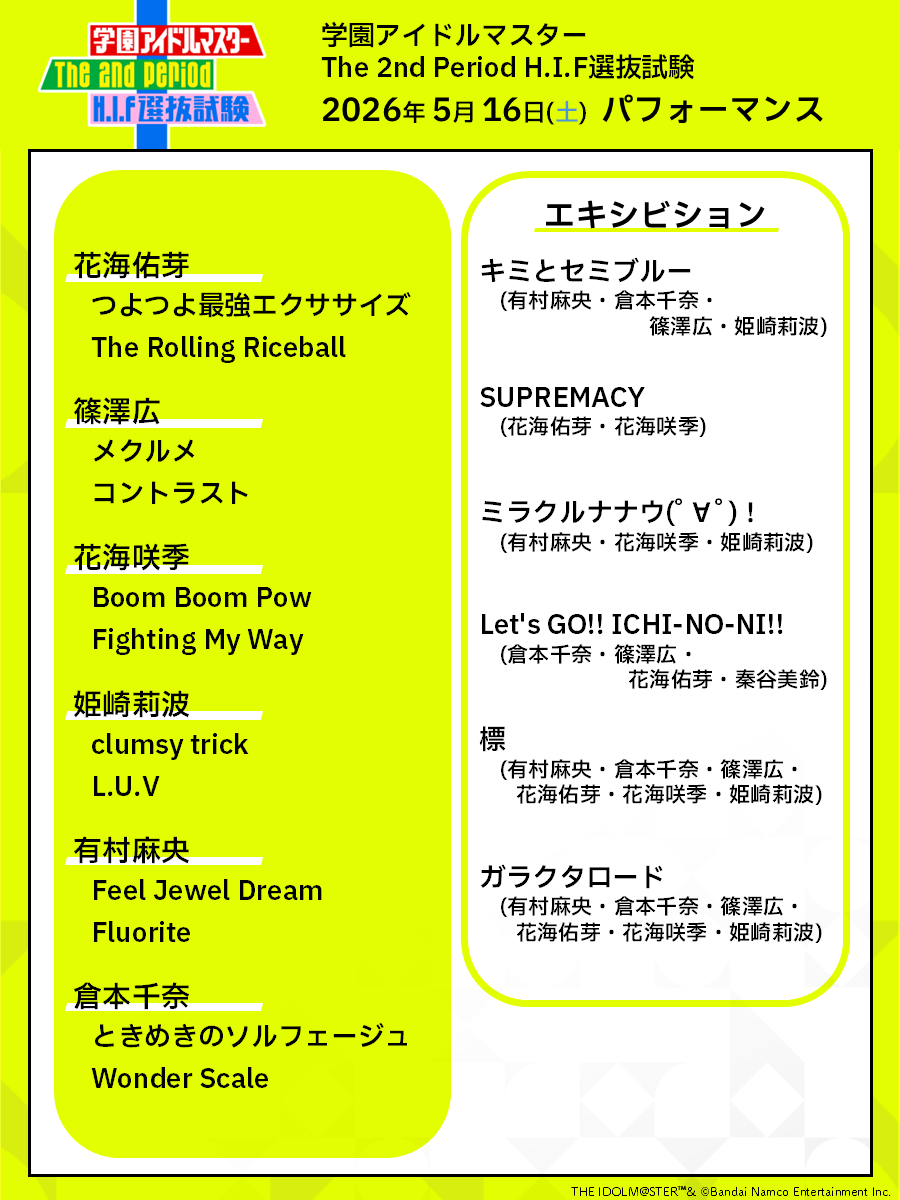 学園アイドルマスター
The 2nd Period
H.I.F選抜試験

学園アイドルマスター
The 2nd Period H.I.F選抜試験
2026年 5月 16日(土) パフォーマンス

花海佑芽
つよつよ最強エクササイズ
The Rolling Riceball

篠澤広
メクルメ
コントラスト

花海咲季
Boom Boom Pow
Fighting My Way

姫崎莉波
clumsy trick
L.U.V

有村麻央
Feel Jewel Dream
Fluorite

倉本千奈
ときめきのソルフェージュ
Wonder Scale

エキシビション

キミとセミブルー
(有村麻央・倉本千奈・篠澤広・姫崎莉波)

SUPREMACY
(花海佑芽・花海咲季)

ミラクルナナウ(ﾟ∀ﾟ)!
(有村麻央・花海咲季・姫崎莉波)

Let's GO!! ICHI-NO-NI!!
(倉本千奈・篠澤広・花海佑芽・秦谷美鈴)

標
(有村麻央・倉本千奈・篠澤広・花海佑芽・花海咲季・姫崎莉波)

ガラクタロード
(有村麻央・倉本千奈・篠澤広・花海佑芽・花海咲季・姫崎莉波)

THE IDOLM@STER™& ©Bandai Namco Entertainment Inc.